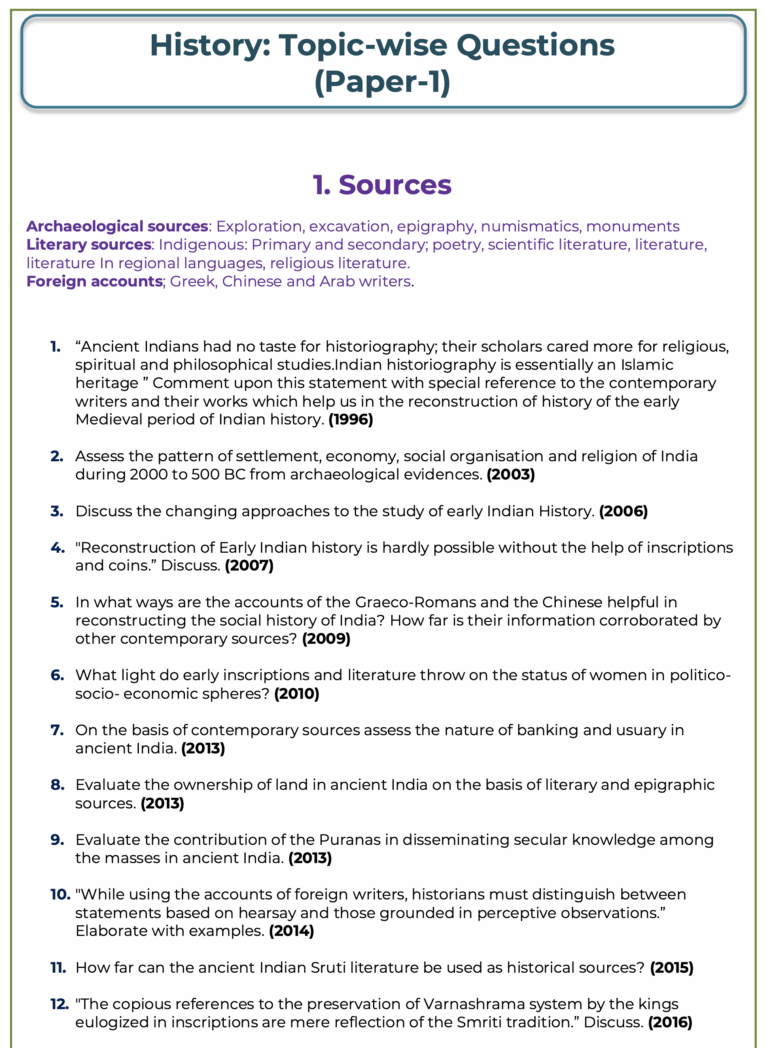 History: Topic-wise Questions
(Paper-1)

1. Sources

Archaeological sources: Exploration, excavation, epigraphy, numismatics, monuments
Literary sources: Indigenous: Primary and secondary; poetry, scientific literature, literature, literature In regional languages, religious literature.
Foreign accounts; Greek, Chinese and Arab writers.

1. "Ancient Indians had no taste for historiography; their scholars cared more for religious, spiritual and philosophical studies.Indian historiography is essentially an Islamic heritage " Comment upon this statement with special reference to the contemporary writers and their works which help us in the reconstruction of history of the early Medieval period of Indian history. (1996)

2. Assess the pattern of settlement, economy, social organisation and religion of India during 2000 to 500 BC from archaeological evidences. (2003)

3. Discuss the changing approaches to the study of early Indian History. (2006)

4. "Reconstruction of Early Indian history is hardly possible without the help of inscriptions and coins." Discuss. (2007)

5. In what ways are the accounts of the Graeco-Romans and the Chinese helpful in reconstructing the social history of India? How far is their information corroborated by other contemporary sources? (2009)

6. What light do early inscriptions and literature throw on the status of women in politico-socio- economic spheres? (2010)

7. On the basis of contemporary sources assess the nature of banking and usuary in ancient India. (2013)

8. Evaluate the ownership of land in ancient India on the basis of literary and epigraphic sources. (2013)

9. Evaluate the contribution of the Puranas in disseminating secular knowledge among the masses in ancient India. (2013)

10. "While using the accounts of foreign writers, historians must distinguish between statements based on hearsay and those grounded in perceptive observations." Elaborate with examples. (2014)

11. How far can the ancient Indian Sruti literature be used as historical sources? (2015)

12. "The copious references to the preservation of Varnashrama system by the kings eulogized in inscriptions are mere reflection of the Smriti tradition." Discuss. (2016)